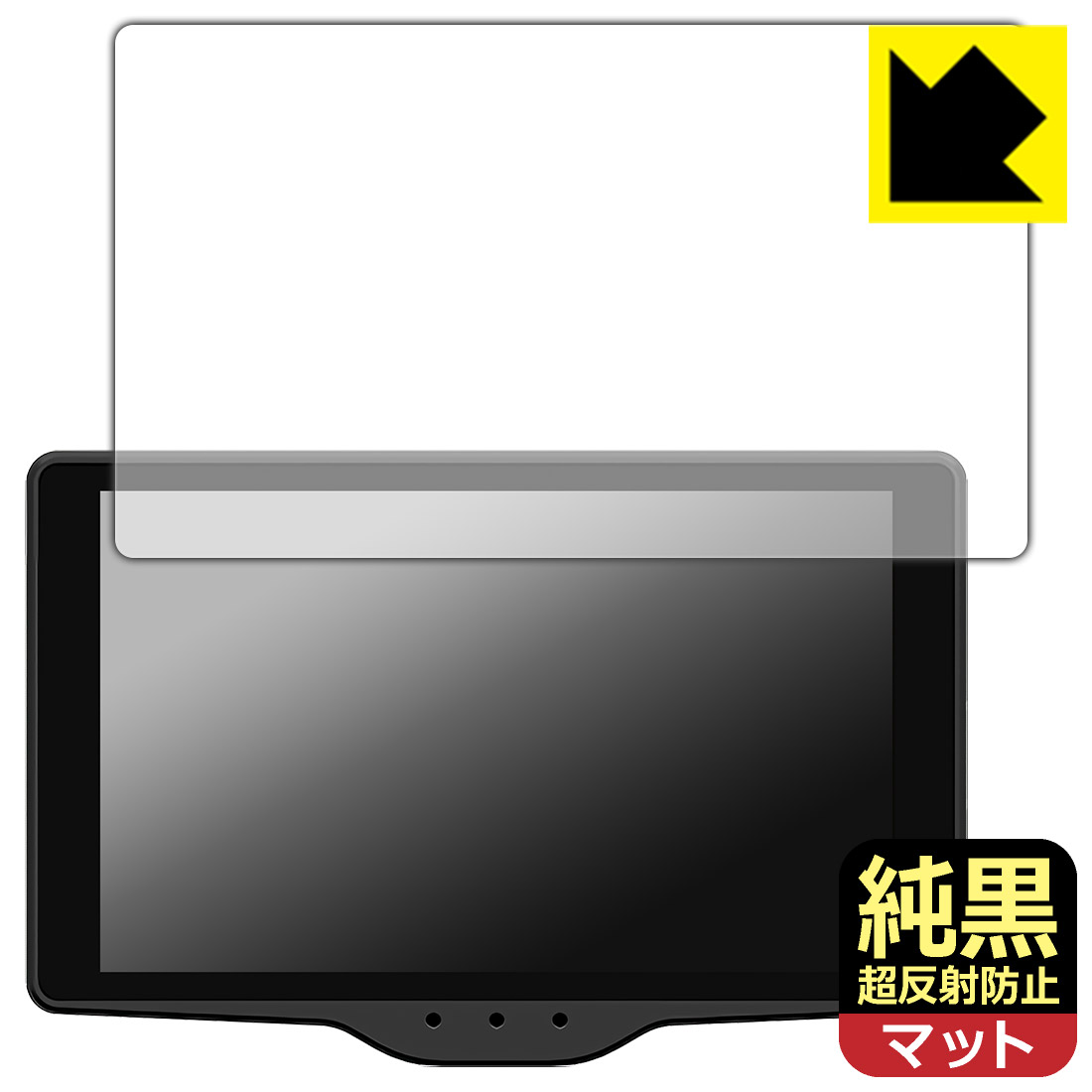 純黒
超反射防止
マット